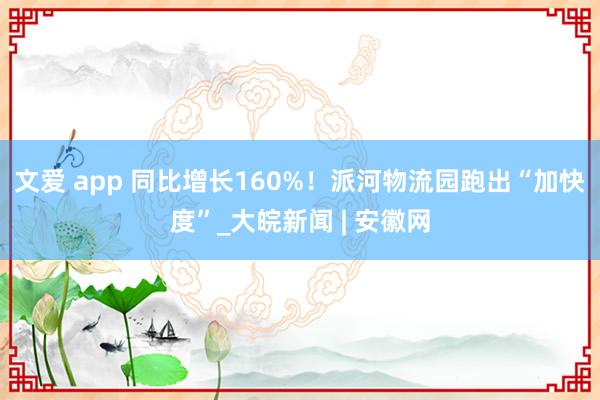 文爱 app 同比增长160%！派河物流园跑出“加快度”_大皖新闻 | 安徽网